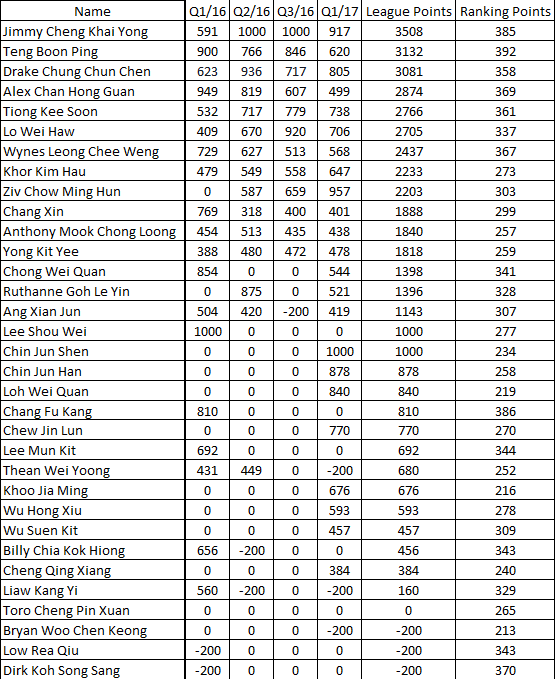 | Name | Q1/16 | Q2/16 | Q3/16 | Q1/17 | League Points | Ranking Points |
|---|---|---|---|---|---|---|
| Jimmy Cheng Khai Yong | 591 | 1000 | 1000 | 917 | 3508 | 385 |
| Teng Boon Ping | 900 | 766 | 846 | 620 | 3132 | 392 |
| Drake Chung Chun Chen | 623 | 936 | 717 | 805 | 3081 | 358 |
| Alex Chan Hong Guan | 949 | 819 | 607 | 499 | 2874 | 369 |
| Tiong Kee Soon | 532 | 717 | 779 | 738 | 2766 | 361 |
| Lo Wei Haw | 409 | 670 | 920 | 706 | 2705 | 337 |
| Wynes Leong Chee Weng | 729 | 627 | 513 | 568 | 2437 | 367 |
| Khor Kim Hau | 479 | 549 | 558 | 647 | 2233 | 273 |
| Ziv Chow Ming Hun | 0 | 587 | 659 | 957 | 2203 | 303 |
| Chang Xin | 769 | 318 | 400 | 401 | 1888 | 299 |
| Anthony Mook Chong Loong | 454 | 513 | 435 | 438 | 1840 | 257 |
| Yong Kit Yee | 388 | 480 | 472 | 478 | 1818 | 259 |
| Chong Wei Quan | 854 | 0 | 0 | 544 | 1398 | 341 |
| Ruthanne Goh Le Yin | 0 | 875 | 0 | 521 | 1396 | 328 |
| Ang Xian Jun | 504 | 420 | -200 | 419 | 1143 | 307 |
| Lee Shou Wei | 1000 | 0 | 0 | 0 | 1000 | 277 |
| Chin Jun Shen | 0 | 0 | 0 | 1000 | 1000 | 234 |
| Chin Jun Han | 0 | 0 | 0 | 878 | 878 | 258 |
| Loh Wei Quan | 0 | 0 | 0 | 840 | 840 | 219 |
| Chang Fu Kang | 810 | 0 | 0 | 0 | 810 | 386 |
| Chew Jin Lun | 0 | 0 | 0 | 770 | 770 | 270 |
| Lee Mun Kit | 692 | 0 | 0 | 0 | 692 | 344 |
| Thean Wei Yoong | 431 | 449 | 0 | -200 | 680 | 252 |
| Khoo Jia Ming | 0 | 0 | 0 | 676 | 676 | 216 |
| Wu Hong Xiu | 0 | 0 | 0 | 593 | 593 | 278 |
| Wu Suen Kit | 0 | 0 | 0 | 457 | 457 | 309 |
| Billy Chia Kok Hiong | 656 | -200 | 0 | 0 | 456 | 343 |
| Cheng Qing Xiang | 0 | 0 | 0 | 384 | 384 | 240 |
| Liaw Kang Yi | 560 | -200 | 0 | -200 | 160 | 329 |
| Toro Cheng Pin Xuan | 0 | 0 | 0 | 0 | 0 | 265 |
| Bryan Woo Chen Keong | 0 | 0 | 0 | -200 | -200 | 213 |
| Low Rea Qiu | -200 | 0 | 0 | 0 | -200 | 343 |
| Dirk Koh Song Sang | -200 | 0 | 0 | 0 | -200 | 370 |